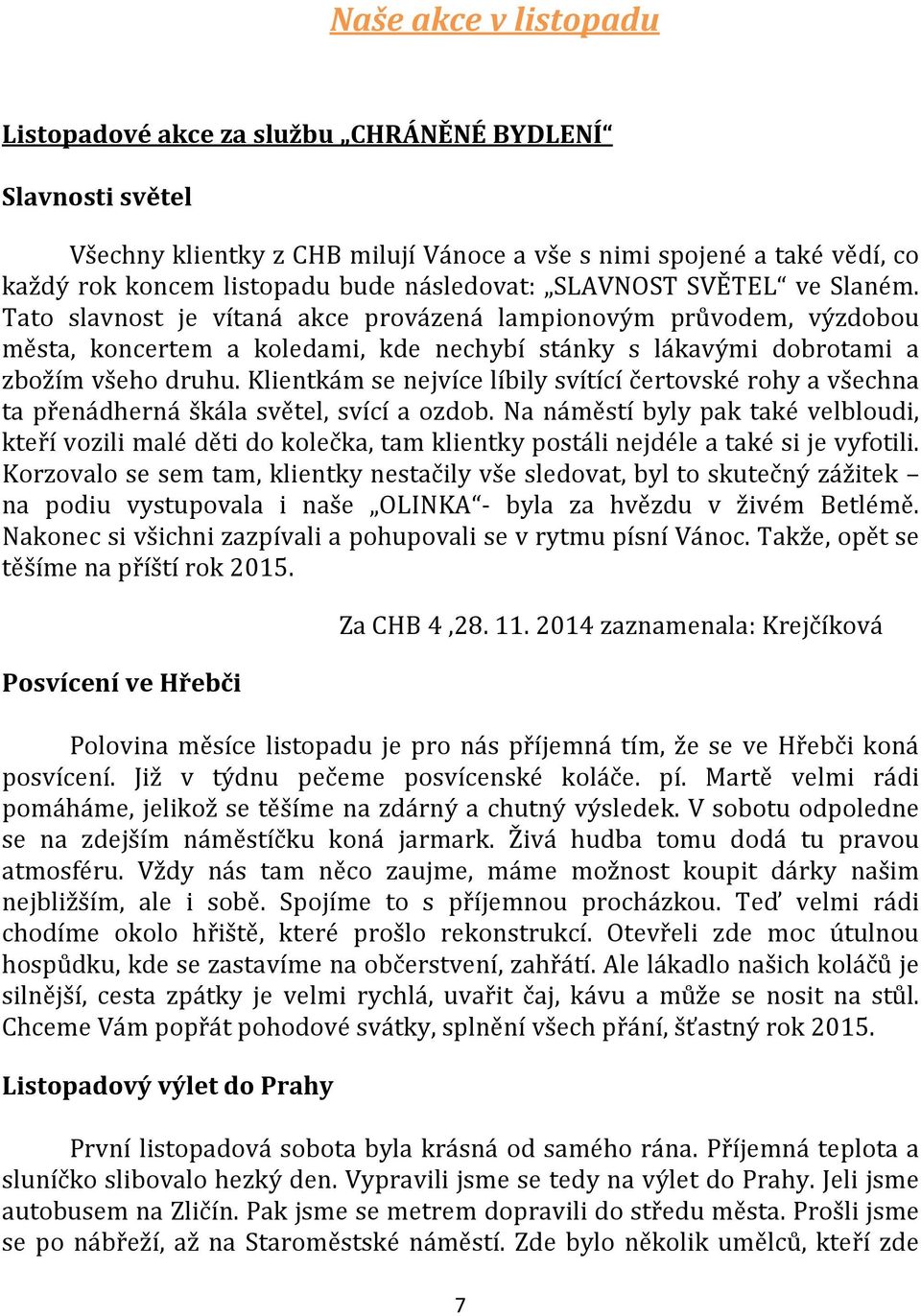 Naše akce v listopadu

Listopadové akce za službu „CHRÁNĚNÉ BYDLENÍ“

Slavnosti světel

Všechny klientky z CHB milují Vánoce a vše s nimi spojené a také vědí, co každý rok koncem listopadu bude následovat: „SLAVNOST SVĚTEL“ ve Slaném. Tato slavnost je vítaná akce provázená lampionovým průvodem, výzdobou města, koncertem a koledami, kde nechybí stánky s lákavými dobrotami a zbožím všeho druhu. Klientkám se nejvíce líbily svítící čertovské rohy a všechna ta přenádherná škála světel, svící a ozdob. Na náměstí byly pak také velbloudi, kteří vozili malé děti do kolečka, tam klientky postáli nejdéle a také si je vyfotili. Korzovalo se sem tam, klientky nestačily vše sledovat, byl to skutečný zážitek – na podiu vystupovala i naše „OLINKA“- byla za hvězdu v živém Betlémě. Nakonec si všichni zazpívali a pohupovali se v rytmu písní Vánoc. Takže, opět se těšíme na příští rok 2015.

Za CHB 4 ,28. 11. 2014 zaznamenala: Krejčíková

Posvícení ve Hřebči

Polovina měsíce listopadu je pro nás příjemná tím, že se ve Hřebči koná posvícení. Již v týdnu pečeme posvícenské koláče. pí. Martě velmi rádi pomáháme, jelikož se těšíme na zdárný a chutný výsledek. V sobotu odpoledne se na zdejším náměstíčku koná jarmark. Živá hudba tomu dodá tu pravou atmosféru. Vždy nás tam něco zaujme, máme možnost koupit dárky našim nejbližším, ale i sobě. Spojíme to s příjemnou procházkou. Teď velmi rádi chodíme okolo hřiště, které prošlo rekonstrukcí. Otevřeli zde moc útulnou hospůdku, kde se zastavíme na občerstvení, zahřátí. Ale lákadlo našich koláčů je silnější, cesta zpátky je velmi rychlá, uvařit čaj, kávu a může se nosit na stůl. Chceme Vám popřát pohodové svátky, splnění všech přání, šťastný rok 2015.

Listopadový výlet do Prahy

První listopadová sobota byla krásná od samého rána. Příjemná teplota a sluníčko slibovalo hezký den. Vypravili jsme se tedy na výlet do Prahy. Jeli jsme autobusem na Zličín. Pak jsme se metrem dopravili do středu města. Prošli jsme se po nábřeží, až na Staroměstské náměstí. Zde bylo několik umělců, kteří zde

7